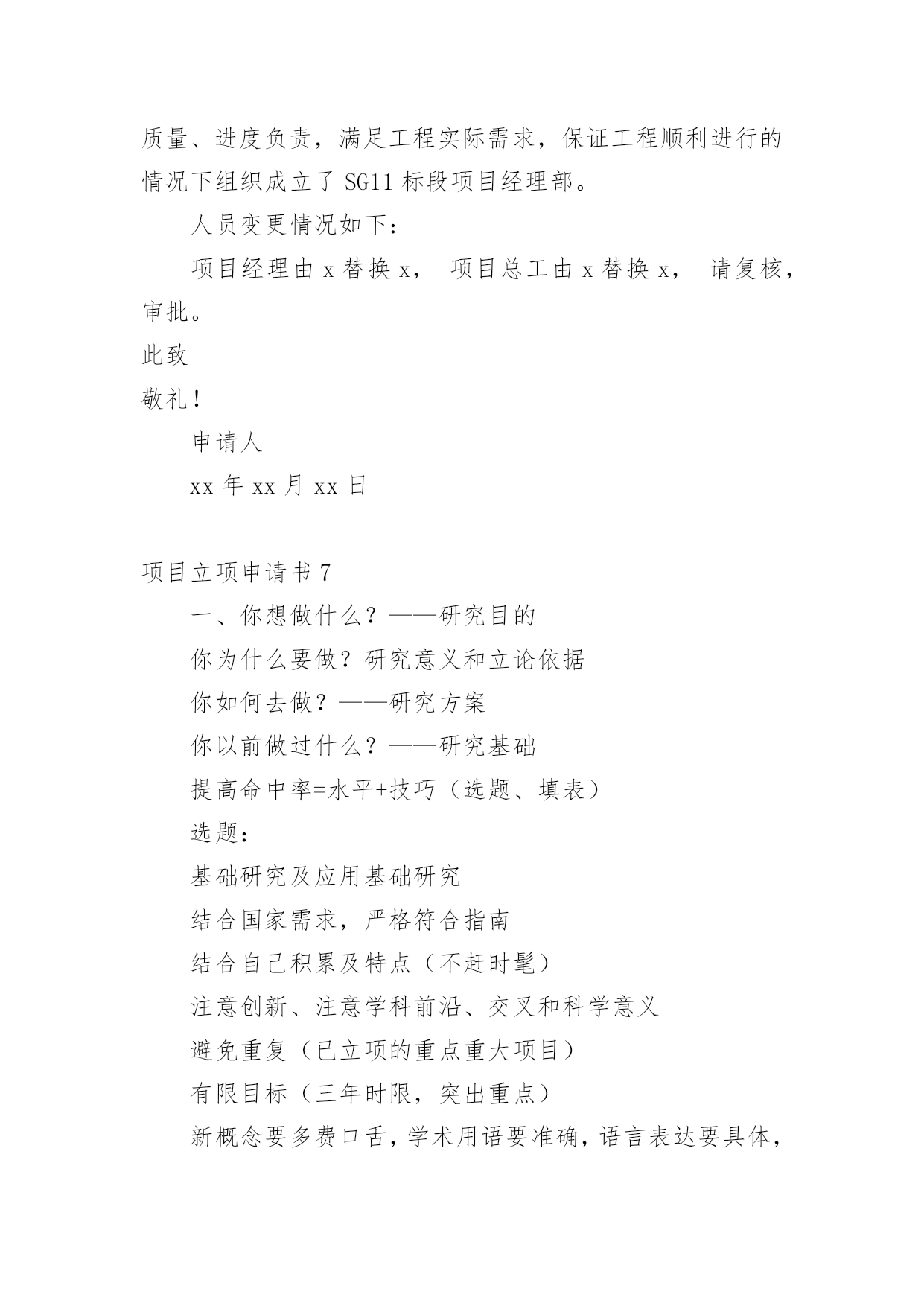 质量、进度负责，满足工程实际需求，保证工程顺利进行的情况下组织成立了 SG11 标段项目经理部。

人员变更情况如下：

项目经理由 x 替换 x， 项目总工由 x 替换 x， 请复核，审批。

此致

敬礼！

申请人

xx 年 xx 月 xx 日

项目立项申请书 7

一、你想做什么？——研究目的

你为什么要做？研究意义和立论依据

你如何去做？——研究方案

你以前做过什么？——研究基础

提高命中率=水平+技巧（选题、填表）

选题：

基础研究及应用基础研究

结合国家需求，严格符合指南

结合自己积累及特点（不赶时髦）

注意创新、注意学科前沿、交叉和科学意义

避免重复（已立项的重点重大项目）

有限目标（三年时限，突出重点）

新概念要多费口舌，学术用语要准确，语言表达要具体，